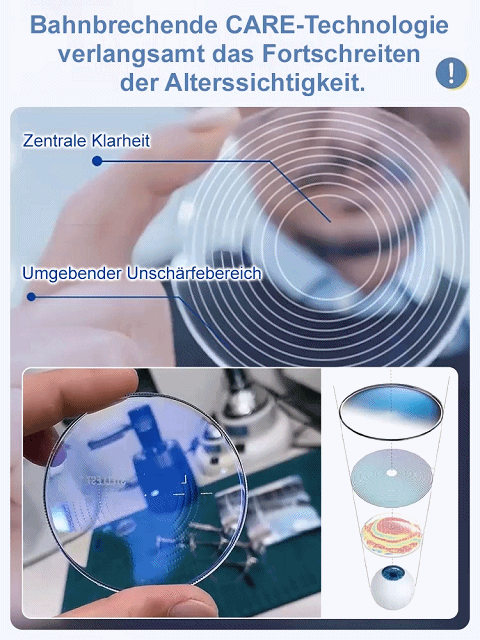 Bahnbrechende CARE-Technologie verlangsamt das Fortschreiten der Alterssichtigkeit.

!

Zentrale Klarheit

Umgebender Unschärfebereich